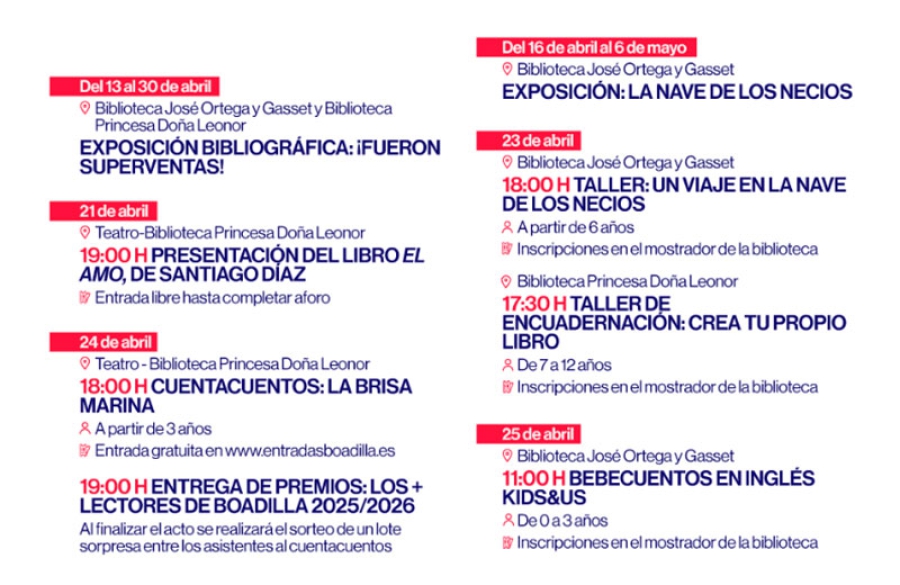 Del 13 al 30 de abril

Biblioteca José Ortega y Gasset y Biblioteca Princesa Doña Leonor

EXPOSICIÓN BIBLIOGRÁFICA: ¡FUERON SUPERVENTAS!

21 de abril

Teatro-Biblioteca Princesa Doña Leonor

19:00 H PRESENTACIÓN DEL LIBRO EL AMO, DE SANTIAGO DÍAZ

Entrada libre hasta completar aforo

24 de abril

Teatro - Biblioteca Princesa Doña Leonor

18:00 H CUENTACUENTOS: LA BRISA MARINA

A partir de 3 años

Entrada gratuita en www.entradasboadilla.es

19:00 H ENTREGA DE PREMIOS: LOS + LECTORES DE BOADILLA 2025/2026

Al finalizar el acto se realizará el sorteo de un lote sorpresa entre los asistentes al cuentacuentos

Del 16 de abril al 6 de mayo

Biblioteca José Ortega y Gasset

EXPOSICIÓN: LA NAVE DE LOS NECIOS

23 de abril

Biblioteca José Ortega y Gasset

18:00 H TALLER: UN VIAJE EN LA NAVE DE LOS NECIOS

A partir de 6 años

Inscripciones en el mostrador de la biblioteca

Biblioteca Princesa Doña Leonor

17:30 H TALLER DE ENCUADERNACIÓN: CREA TU PROPIO LIBRO

De 7 a 12 años

Inscripciones en el mostrador de la biblioteca

25 de abril

Biblioteca José Ortega y Gasset

11:00 H BEBECUENTOS EN INGLÉS KIDS&US

De 0 a 3 años

Inscripciones en el mostrador de la biblioteca